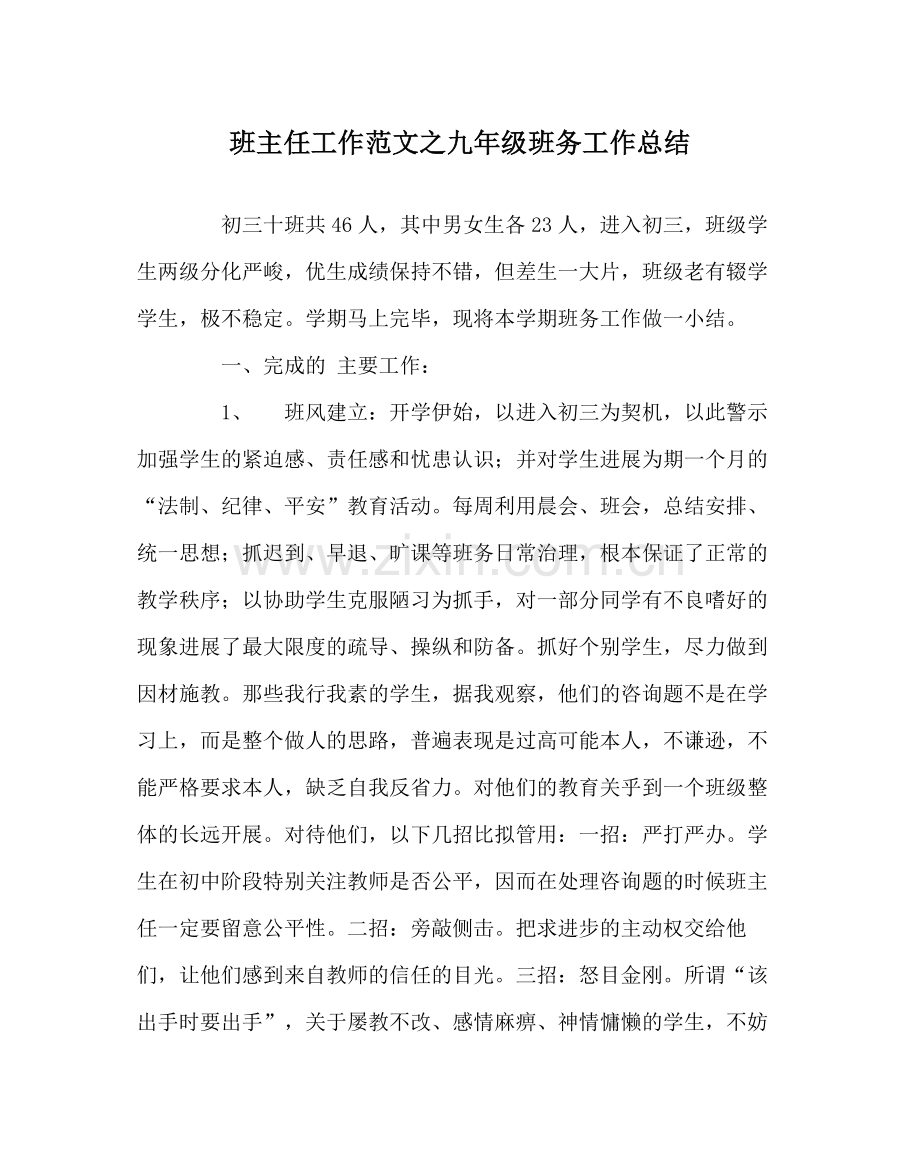 班主任工作范文之九年级班务工作总结

初三十班共46人，其中男女生各23人，进入初三，班级学生两级分化严峻，优生成绩保持不错，但差生一大片，班级老有辍学学生，极不稳定。学期马上完毕，现将本学期班务工作做一小结。

一、完成的 主要工作：

1、 班风建立：开学伊始，以进入初三为契机，以此警示加强学生的紧迫感、责任感和忧患认识；并对学生进展为期一个月的“法制、纪律、平安”教育活动。每周利用晨会、班会，总结安排、统一思想；抓迟到、早退、旷课等班务日常治理，根本保证了正常的教学秩序；以协助学生克服陋习为抓手，对一部分同学有不良嗜好的现象进展了最大限度的疏导、操纵和防备。抓好个别学生，尽力做到因材施教。那些我行我素的学生，据我观察，他们的咨询题不是在学习上，而是整个做人的思路，普遍表现是过高可能本人，不谦逊，不能严格要求本人，缺乏自我反省力。对他们的教育关乎到一个班级整体的长远开展。对待他们，以下几招比拟管用：一招：严打严办。学生在初中阶段特别关注教师是否公平，因而在处理咨询题的时候班主任一定要留意公平性。二招：旁敲侧击。把求进步的主动权交给他们，让他们感到来自教师的信任的目光。三招：怒目金刚。所谓“该出手时要出手”，关于屡教不改、感情麻痹、神情慵懒的学生，不妨

www.zixin.com.cn